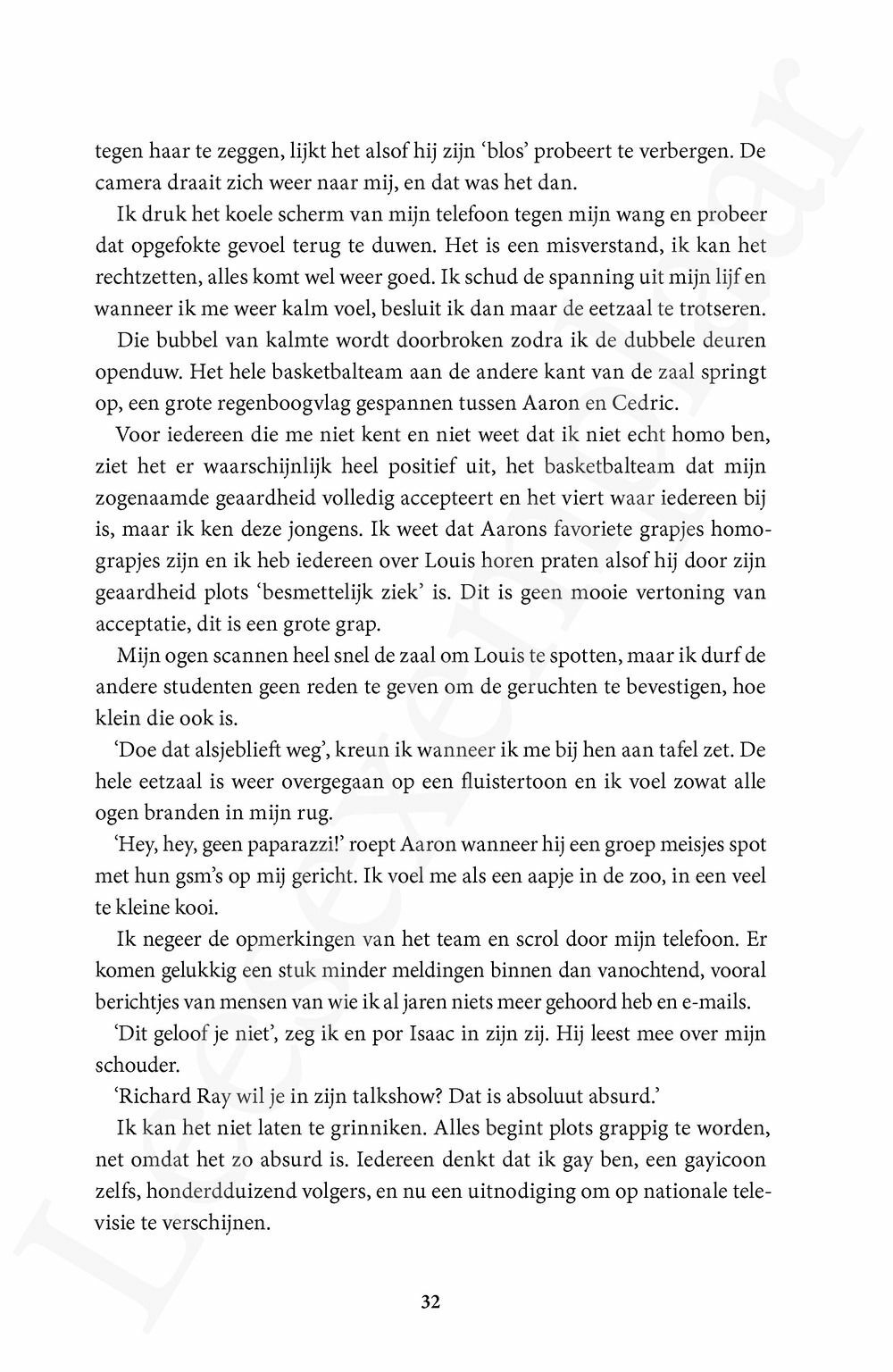 tegen haar te zeggen, lijkt het alsof hij zijn 'blos' probeert te verbergen. De camera draait zich weer naar mij, en dat was het dan.

Ik druk het koele scherm van mijn telefoon tegen mijn wang en probeer dat opgefokte gevoel terug te duwen. Het is een misverstand, ik kan het rechtzetten, alles komt wel weer goed. Ik schud de spanning uit mijn lijf en wanneer ik me weer kalm voel, besluit ik dan maar de eetzaal te trotseren.

Die bubbel van kalmte wordt doorbroken zodra ik de dubbele deuren openduw. Het hele basketbalteam aan de andere kant van de zaal springt op, een grote regenboogvlag gespannen tussen Aaron en Cedric.

Voor iedereen die me niet kent en niet weet dat ik niet echt homo ben, ziet het er waarschijnlijk heel positief uit, het basketbalteam dat mijn zogenaamde geaardheid volledig accepteert en het viert waar iedereen bij is, maar ik ken deze jongens. Ik weet dat Aarons favoriete grapjes homograpjes zijn en ik heb iedereen over Louis horen praten alsof hij door zijn geaardheid plots 'besmettelijk ziek' is. Dit is geen mooie vertoning van acceptatie, dit is een grote grap.

Mijn ogen scannen heel snel de zaal om Louis te spotten, maar ik durf de andere studenten geen reden te geven om de geruchten te bevestigen, hoe klein die ook is.

'Doe dat alsjeblieft weg', kreun ik wanneer ik me bij hen aan tafel zet. De hele eetzaal is weer overgegaan op een fluistertoon en ik voel zowat alle ogen branden in mijn rug.

'Hey, hey, geen paparazzi!' roept Aaron wanneer hij een groep meisjes spot met hun gsm's op mij gericht. Ik voel me als een aapje in de zoo, in een veel te kleine kooi.

Ik negeer de opmerkingen van het team en scrol door mijn telefoon. Er komen gelukkig een stuk minder meldingen binnen dan vanochtend, vooral berichtjes van mensen van wie ik al jaren niets meer gehoord heb en e-mails.

'Dit geloof je niet', zeg ik en por Isaac in zijn zij. Hij leest mee over mijn schouder.

'Richard Ray wil je in zijn talkshow? Dat is absoluut absurd.'

Ik kan het niet laten te grinniken. Alles begint plots grappig te worden, net omdat het zo absurd is. Iedereen denkt dat ik gay ben, een gayicoon zelfs, honderdduizend volgers, en nu een uitnodiging om op nationale televisie te verschijnen.

32

Leesexemplaar